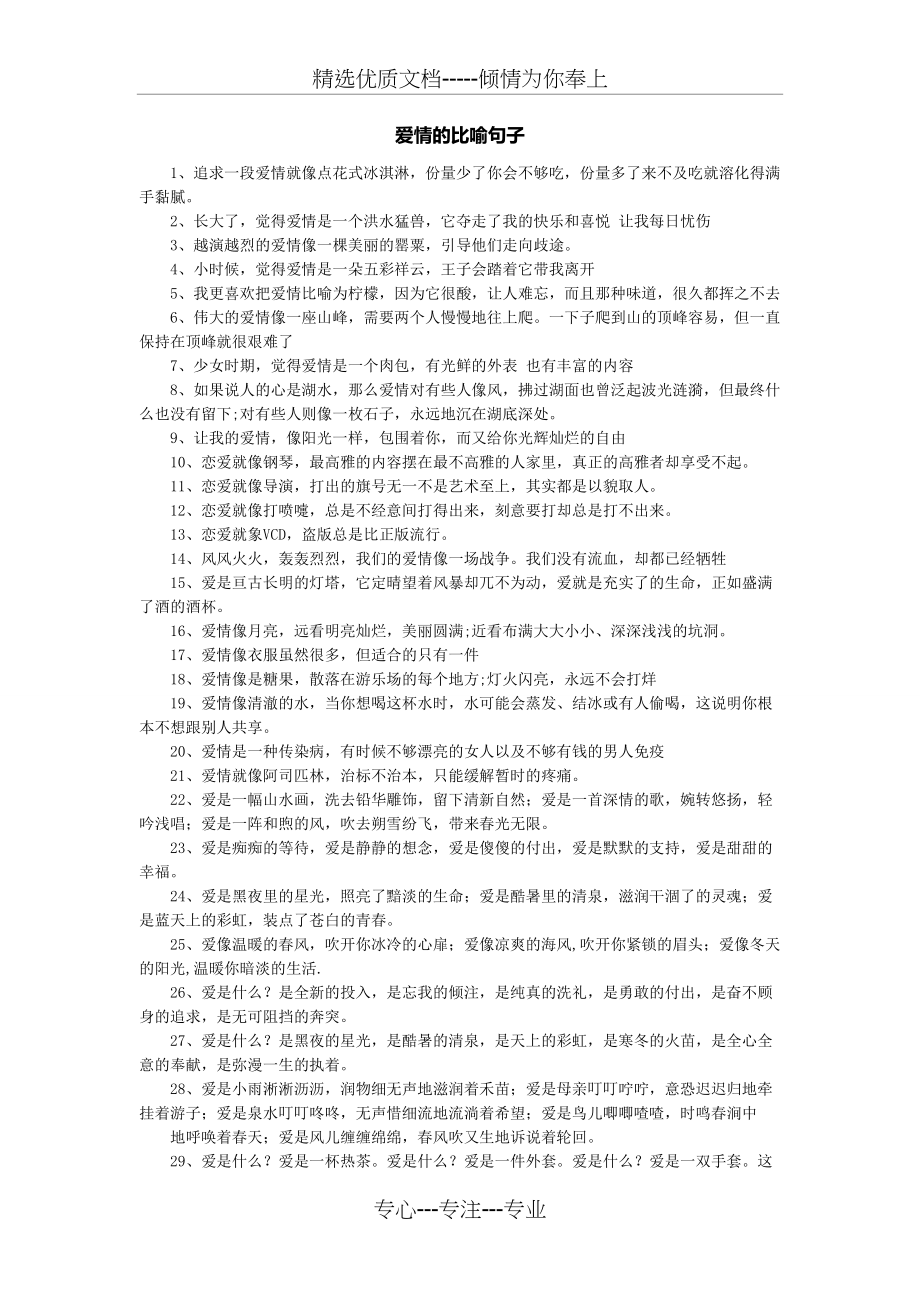 精选优质文档-----倾情为你奉上

爱情的比喻句子

1、追求一段爱情就像点花式冰淇淋，份量少了你会不够吃，份量多了来不及吃就溶化得满手黏腻。

2、长大了，觉得爱情是一个洪水猛兽，它夺走了我的快乐和喜悦 让我每日忧伤

3、越演越烈的爱情像一棵美丽的罂粟，引导他们走向歧途。

4、小时候，觉得爱情是一朵五彩祥云，王子会踏着它带我离开

5、我更喜欢把爱情比喻为柠檬，因为它很酸，让人难忘，而且那种味道，很久都挥之不去

6、伟大的爱情像一座山峰，需要两个人慢慢地往上爬。一下子爬到山的顶峰容易，但一直保持在顶峰就很艰难了

7、少女时期，觉得爱情是一个肉包，有光鲜的外表 也有丰富的内容

8、如果说人的心是湖水，那么爱情对有些人像风，拂过湖面也曾泛起波光涟漪，但最终什么也没有留下;对有些人则像一枚石子，永远地沉在湖底深处。

9、让我的爱情，像阳光一样，包围着你，而又给你光辉灿烂的自由

10、恋爱就像钢琴，最高雅的内容摆在最不高雅的人家里，真正的高雅者却享受不起。

11、恋爱就像导演，打出的旗号无一不是艺术至上，其实都是以貌取人。

12、恋爱就像打喷嚏，总是不经意间打得出来，刻意要打却总是打不出来。

13、恋爱就象VCD，盗版总是比正版流行。

14、风风火火，轰轰烈烈，我们的爱情像一场战争。我们没有流血，却都已经牺牲

15、爱是亘古长明的灯塔，它定晴望着风暴却兀不为动，爱就是充实了的生命，正如盛满了酒的酒杯。

16、爱情像月亮，远看明亮灿烂，美丽圆满;近看布满大大小小、深深浅浅的坑洞。

17、爱情像衣服虽然很多，但适合的只有一件

18、爱情像是糖果，散落在游乐场的每个地方;灯火闪亮，永远不会打烊

19、爱情像清澈的水，当你想喝这杯水时，水可能会蒸发、结冰或有人偷喝，这说明你根本不想跟别人共享。

20、爱情是一种传染病，有时候不够漂亮的女人以及不够有钱的男人免疫

21、爱情就像阿司匹林，治标不治本，只能缓解暂时的疼痛。

22、爱是一幅山水画，洗去铅华雕饰，留下清新自然；爱是一首深情的歌，婉转悠扬，轻吟浅唱；爱是一阵和煦的风，吹去朔雪纷飞，带来春光无限。

23、爱是痴痴的等待，爱是静静的想念，爱是傻傻的付出，爱是默默的支持，爱是甜甜的幸福。

24、爱是黑夜里的星光，照亮了黯淡的生命；爱是酷暑里的清泉，滋润干涸了的灵魂；爱是蓝天上的彩虹，装点了苍白的青春。

25、爱像温暖的春风，吹开你冰冷的心扉；爱像凉爽的海风,吹开你紧锁的眉头；爱像冬天的阳光,温暖你暗淡的生活.

26、爱是什么？是全新的投入，是忘我的倾注，是纯真的洗礼，是勇敢的付出，是奋不顾身的追求，是无可阻挡的奔突。

27、爱是什么？是黑夜的星光，是酷暑的清泉，是天上的彩虹，是寒冬的火苗，是全心全意的奉献，是弥漫一生的执着。

28、爱是小雨淅淅沥沥，润物细无声地滋润着禾苗；爱是母亲叮叮咛咛，意恐迟迟归地牵挂着游子；爱是泉水叮叮咚咚，无声惜细流地流淌着希望；爱是鸟儿唧唧喳喳，时鸣春涧中地呼唤着春天；爱是风儿缠缠绵绵，春风吹又生地诉说着轮回。

29、爱是什么？爱是一杯热茶。爱是什么？爱是一件外套。爱是什么？爱是一双手套。这

专心---专注---专业